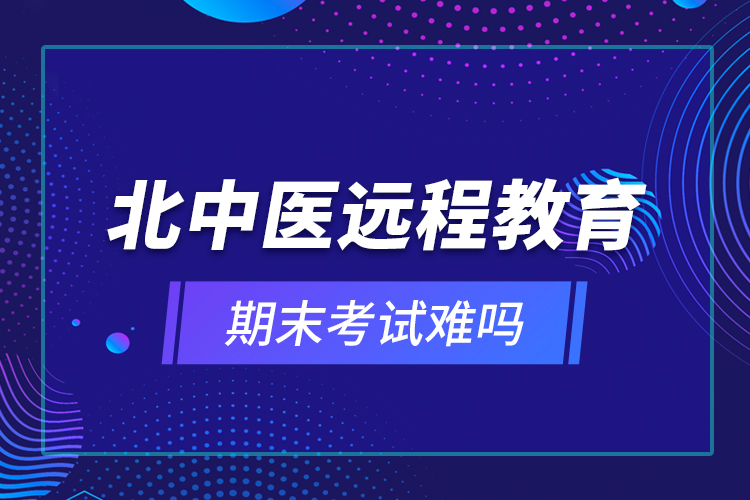 北中医远程教育

期末考试难吗